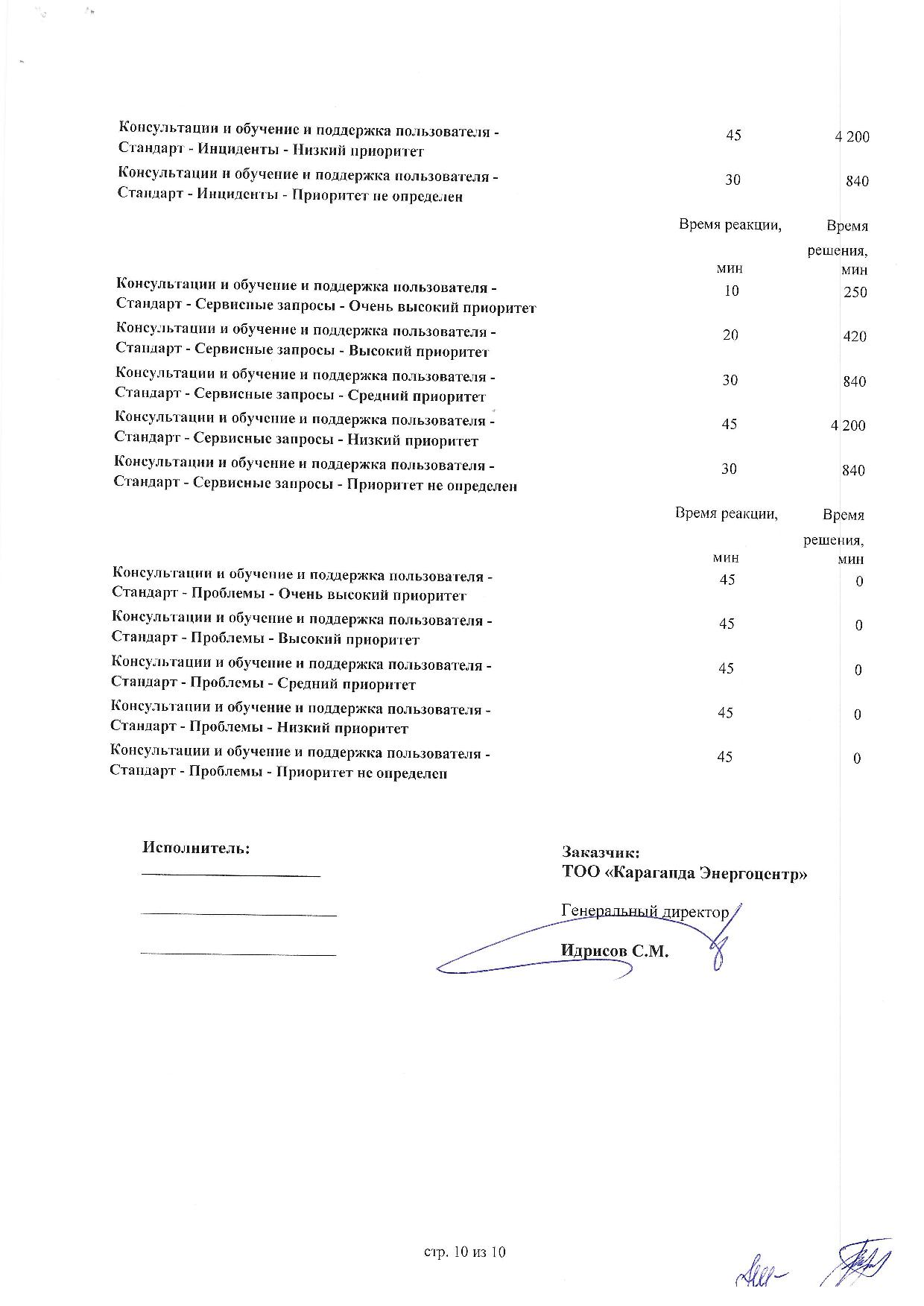 | | | |
|---|---|---|
| Консультации и обучение и поддержка пользователя - Стандарт - Инциденты - Низкий приоритет | 45 | 4 200 |
| Консультации и обучение и поддержка пользователя - Стандарт - Инциденты - Приоритет не определен | 30 | 840 |
| | Время реакции, мин | Время решения, мин |
| Консультации и обучение и поддержка пользователя - Стандарт - Сервисные запросы - Очень высокий приоритет | 10 | 250 |
| Консультации и обучение и поддержка пользователя - Стандарт - Сервисные запросы - Высокий приоритет | 20 | 420 |
| Консультации и обучение и поддержка пользователя - Стандарт - Сервисные запросы - Средний приоритет | 30 | 840 |
| Консультации и обучение и поддержка пользователя - Стандарт - Сервисные запросы - Низкий приоритет | 45 | 4 200 |
| Консультации и обучение и поддержка пользователя - Стандарт - Сервисные запросы - Приоритет не определен | 30 | 840 |
| | Время реакции, мин | Время решения, мин |
| Консультации и обучение и поддержка пользователя - Стандарт - Проблемы - Очень высокий приоритет | 45 | 0 |
| Консультации и обучение и поддержка пользователя - Стандарт - Проблемы - Высокий приоритет | 45 | 0 |
| Консультации и обучение и поддержка пользователя - Стандарт - Проблемы - Средний приоритет | 45 | 0 |
| Консультации и обучение и поддержка пользователя - Стандарт - Проблемы - Низкий приоритет | 45 | 0 |
| Консультации и обучение и поддержка пользователя - Стандарт - Проблемы - Приоритет не определен | 45 | 0 |

Исполнитель:

Заказчик:
ТОО «Караганда Энергоцентр»

Генеральный директор

Идрисов С.М.

стр. 10 из 10